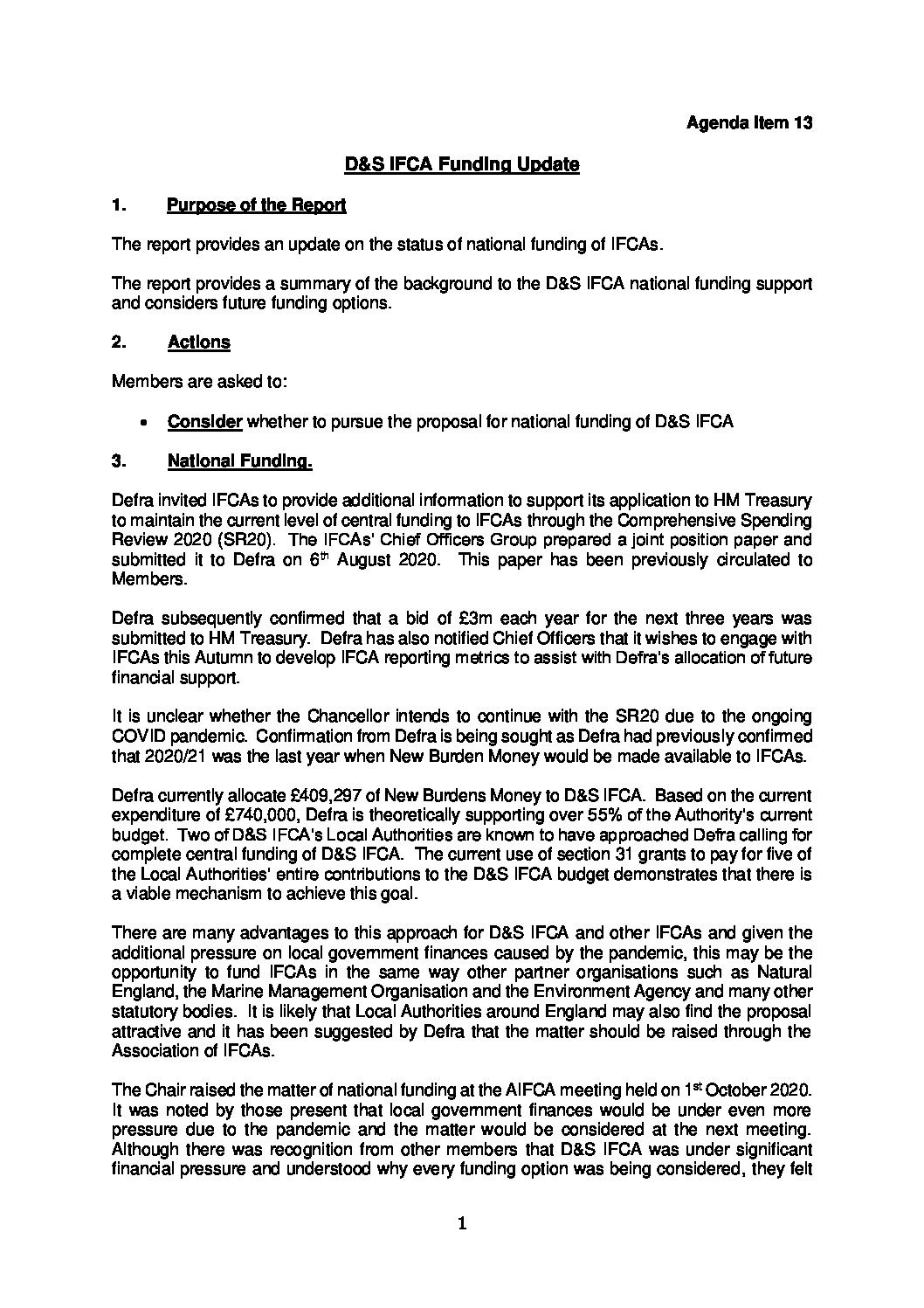 Agenda Item 13

D&S IFCA Funding Update

1. Purpose of the Report

The report provides an update on the status of national funding of IFCAs.

The report provides a summary of the background to the D&S IFCA national funding support and considers future funding options.

2. Actions

Members are asked to:

• Consider whether to pursue the proposal for national funding of D&S IFCA

3. National Funding.

Defra invited IFCAs to provide additional information to support its application to HM Treasury to maintain the current level of central funding to IFCAs through the Comprehensive Spending Review 2020 (SR20). The IFCAs' Chief Officers Group prepared a joint position paper and submitted it to Defra on 6$^{th}$ August 2020. This paper has been previously circulated to Members.

Defra subsequently confirmed that a bid of £3m each year for the next three years was submitted to HM Treasury. Defra has also notified Chief Officers that it wishes to engage with IFCAs this Autumn to develop IFCA reporting metrics to assist with Defra's allocation of future financial support.

It is unclear whether the Chancellor intends to continue with the SR20 due to the ongoing COVID pandemic. Confirmation from Defra is being sought as Defra had previously confirmed that 2020/21 was the last year when New Burden Money would be made available to IFCAs.

Defra currently allocate £409,297 of New Burdens Money to D&S IFCA. Based on the current expenditure of £740,000, Defra is theoretically supporting over 55% of the Authority's current budget. Two of D&S IFCA's Local Authorities are known to have approached Defra calling for complete central funding of D&S IFCA. The current use of section 31 grants to pay for five of the Local Authorities' entire contributions to the D&S IFCA budget demonstrates that there is a viable mechanism to achieve this goal.

There are many advantages to this approach for D&S IFCA and other IFCAs and given the additional pressure on local government finances caused by the pandemic, this may be the opportunity to fund IFCAs in the same way other partner organisations such as Natural England, the Marine Management Organisation and the Environment Agency and many other statutory bodies. It is likely that Local Authorities around England may also find the proposal attractive and it has been suggested by Defra that the matter should be raised through the Association of IFCAs.

The Chair raised the matter of national funding at the AIFCA meeting held on 1$^{st}$ October 2020. It was noted by those present that local government finances would be under even more pressure due to the pandemic and the matter would be considered at the next meeting. Although there was recognition from other members that D&S IFCA was under significant financial pressure and understood why every funding option was being considered, they felt

1